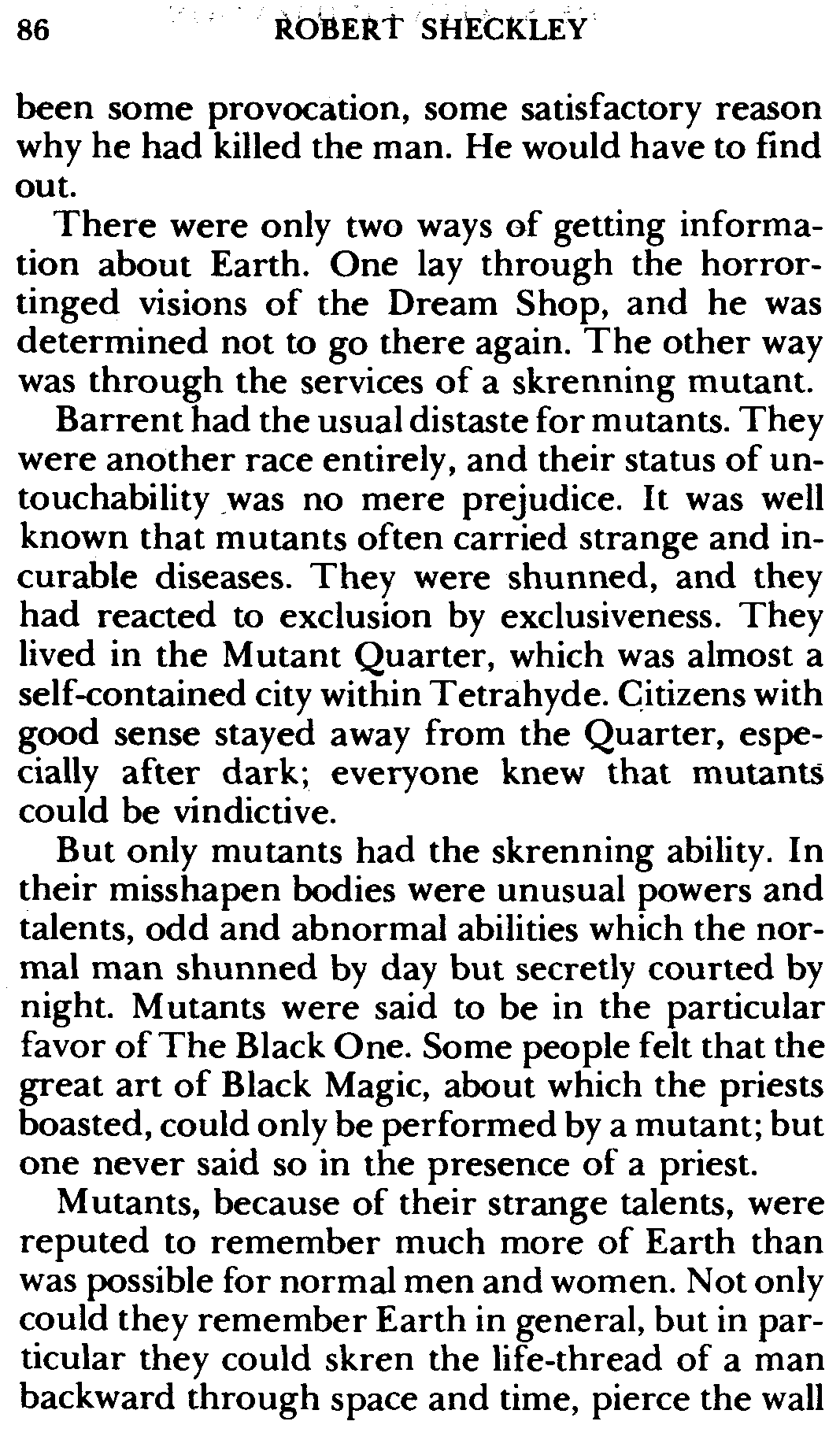 86 ROBERT SHECKLEY

been some provocation, some satisfactory reason why he had killed the man. He would have to find out.

There were only two ways of getting information about Earth. One lay through the horror-tinged visions of the Dream Shop, and he was determined not to go there again. The other way was through the services of a skrenning mutant.

Barrent had the usual distaste for mutants. They were another race entirely, and their status of untouchability was no mere prejudice. It was well known that mutants often carried strange and incurable diseases. They were shunned, and they had reacted to exclusion by exclusiveness. They lived in the Mutant Quarter, which was almost a self-contained city within Tetrahyde. Citizens with good sense stayed away from the Quarter, especially after dark; everyone knew that mutants could be vindictive.

But only mutants had the skrenning ability. In their misshapen bodies were unusual powers and talents, odd and abnormal abilities which the normal man shunned by day but secretly courted by night. Mutants were said to be in the particular favor of The Black One. Some people felt that the great art of Black Magic, about which the priests boasted, could only be performed by a mutant; but one never said so in the presence of a priest.

Mutants, because of their strange talents, were reputed to remember much more of Earth than was possible for normal men and women. Not only could they remember Earth in general, but in particular they could skren the life-thread of a man backward through space and time, pierce the wall